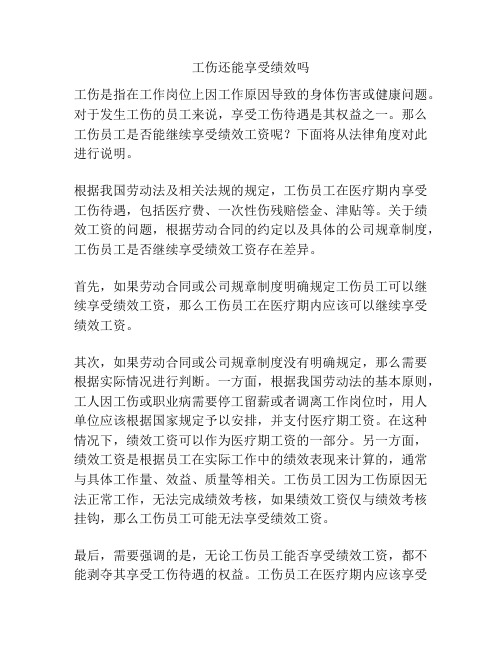 工伤还能享受绩效吗

工伤是指在工作岗位上因工作原因导致的身体伤害或健康问题。对于发生工伤的员工来说，享受工伤待遇是其权益之一。那么工伤员工是否能继续享受绩效工资呢？下面将从法律角度对此进行说明。

根据我国劳动法及相关法规的规定，工伤员工在医疗期内享受工伤待遇，包括医疗费、一次性伤残赔偿金、津贴等。关于绩效工资的问题，根据劳动合同的约定以及具体的公司规章制度，工伤员工是否继续享受绩效工资存在差异。

首先，如果劳动合同或公司规章制度明确规定工伤员工可以继续享受绩效工资，那么工伤员工在医疗期内应该可以继续享受绩效工资。

其次，如果劳动合同或公司规章制度没有明确规定，那么需要根据实际情况进行判断。一方面，根据我国劳动法的基本原则，工人因工伤或职业病需要停工留薪或者调离工作岗位时，用人单位应该根据国家规定予以安排，并支付医疗期工资。在这种情况下，绩效工资可以作为医疗期工资的一部分。另一方面，绩效工资是根据员工在实际工作中的绩效表现来计算的，通常与具体工作量、效益、质量等相关。工伤员工因为工伤原因无法正常工作，无法完成绩效考核，如果绩效工资仅与绩效考核挂钩，那么工伤员工可能无法享受绩效工资。

最后，需要强调的是，无论工伤员工能否享受绩效工资，都不能剥夺其享受工伤待遇的权益。工伤员工在医疗期内应该享受